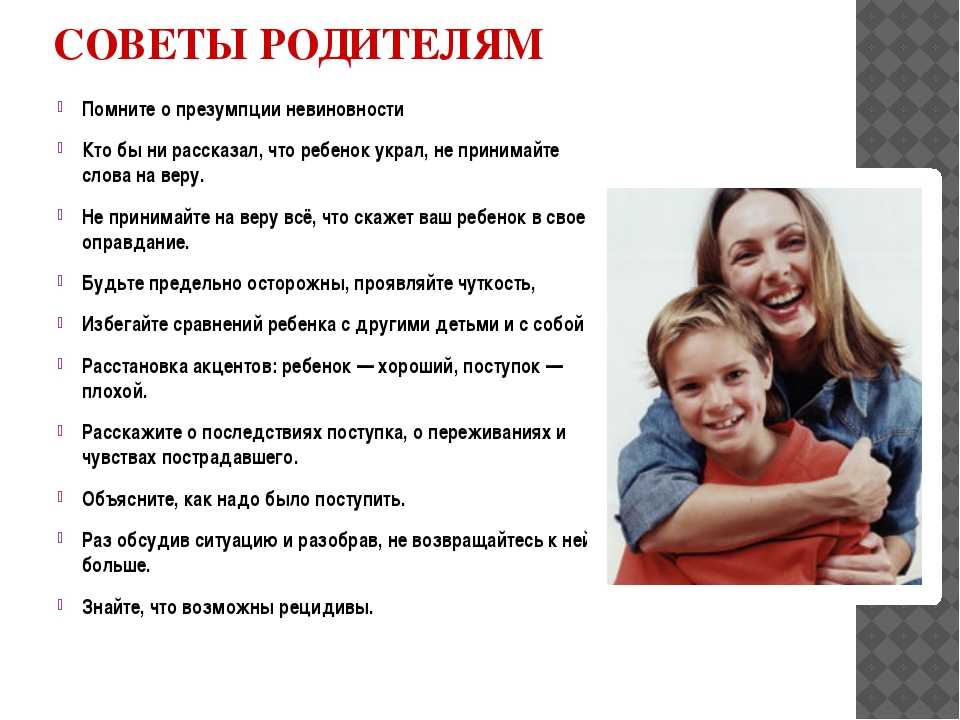 СОВЕТЫ РОДИТЕЛЯМ

Помните о презумпции невиновности

Кто бы ни рассказал, что ребенок украл, не принимайте слова на веру.

Не принимайте на веру всё, что скажет ваш ребенок в свое оправдание.

Будьте предельно осторожны, проявляйте чуткость,

Избегайте сравнений ребенка с другими детьми и с собой

Расстановка акцентов: ребенок — хороший, поступок — плохой.

Расскажите о последствиях поступка, о переживаниях и чувствах пострадавшего.

Объясните, как надо было поступить.

Раз обсудив ситуацию и разобрав, не возвращайтесь к ней больше.

Знайте, что возможны рецидивы.